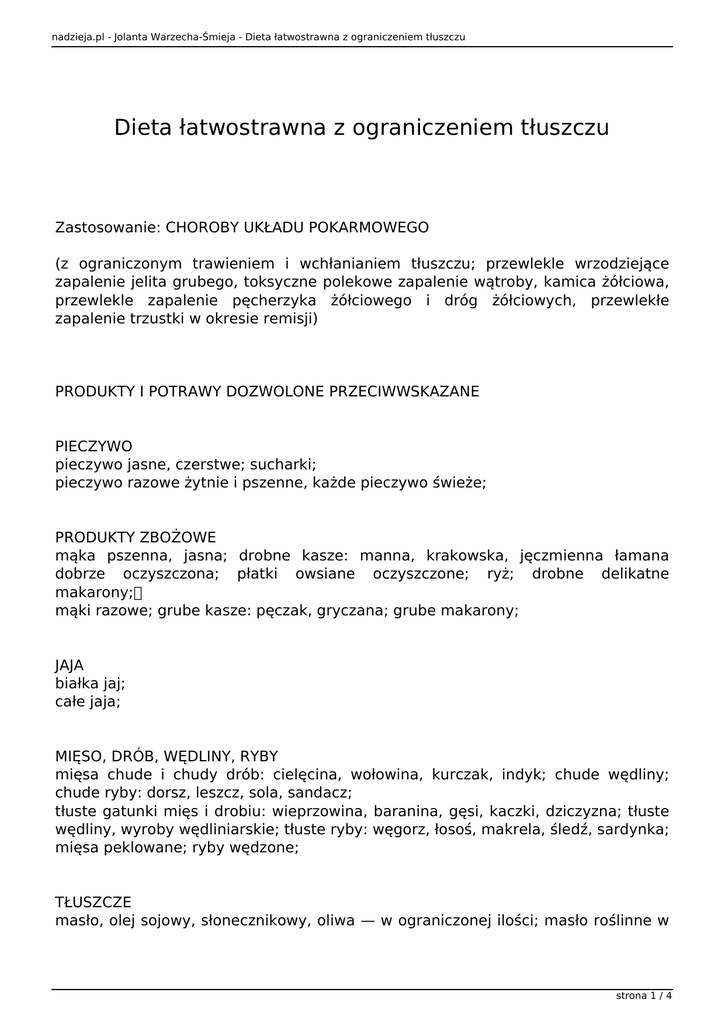 nadzieja.pl - Jolanta Warzecha-Śmieja - Dieta łatwostrawna z ograniczeniem tłuszczu

Dieta łatwostrawna z ograniczeniem tłuszczu

Zastosowanie: CHOROBY UKŁADU POKARMOWEGO

(z ograniczonym trawieniem i wchłanianiem tłuszczu; przewlekle wrzodziejące zapalenie jelita grubego, toksyczne polekowe zapalenie wątroby, kamica żółciowa, przewlekle zapalenie pęcherzyka żółciowego i dróg żółciowych, przewlekłe zapalenie trzustki w okresie remisji)

PRODUKTY I POTRAWY DOZWOLONE PRZECIWWSKAZANE

PIECZYWO
pieczywo jasne, czerstwe; sucharki;
pieczywo razowe żytnie i pszenne, każde pieczywo świeże;

PRODUKTY ZBOŻOWE
mąka pszenna, jasna; drobne kasze: manna, krakowska, jęczmienna łamana dobrze oczyszczona; płatki owsiane oczyszczone; ryż; drobne delikatne makarony;
mąki razowe; grube kasze: pęczak, gryczana; grube makarony;

JAJA
białka jaj;
całe jaja;

MIĘSO, DRÓB, WĘDLINY, RYBY
mięsa chude i chudy drób: cielęcina, wołowina, kurczak, indyk; chude wędliny; chude ryby: dorsz, leszcz, sola, sandacz;
tłuste gatunki mięs i drobiu: wieprzowina, baranina, gęsi, kaczki, dziczyzna; tłuste wędliny, wyroby wędliniarskie; tłuste ryby: węgorz, łosoś, makrela, śledź, sardynka; mięsa peklowane; ryby wędzone;

TŁUSZCZE
masło, olej sojowy, słonecznikowy, oliwa — w ograniczonej ilości; masło roślinne w

strona 1 / 4